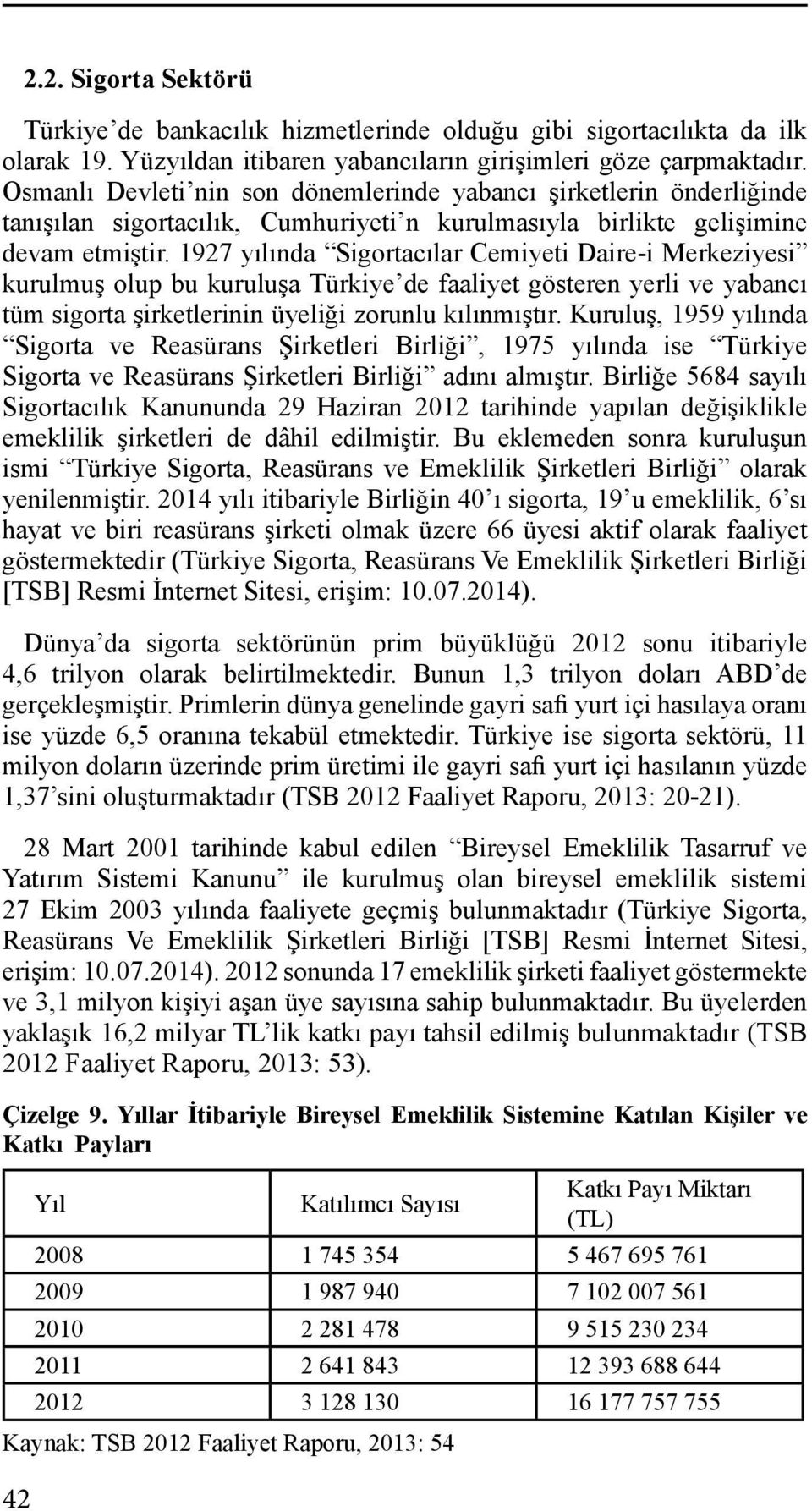 2.2. Sigorta Sektörü

Türkiye'de bankacılık hizmetlerinde olduğu gibi sigortacılıkta da ilk olarak 19. Yüzyıldan itibaren yabancıların girişimleri göze çarpmaktadır. Osmanlı Devleti'nin son dönemlerinde yabancı şirketlerin önderliğinde tanışılan sigortacılık, Cumhuriyeti'n kurulmasıyla birlikte gelişimine devam etmiştir. 1927 yılında "Sigortacılar Cemiyeti Daire-i Merkeziyesi" kurulmuş olup bu kuruluşa Türkiye'de faaliyet gösteren yerli ve yabancı tüm sigorta şirketlerinin üyeliği zorunlu kılınmıştır. Kuruluş, 1959 yılında "Sigorta ve Reasürans Şirketleri Birliği", 1975 yılında ise "Türkiye Sigorta ve Reasürans Şirketleri Birliği" adını almıştır. Birliğe 5684 sayılı Sigortacılık Kanununda 29 Haziran 2012 tarihinde yapılan değişiklikle emeklilik şirketleri de dâhil edilmiştir. Bu eklemeden sonra kuruluşun ismi "Türkiye Sigorta, Reasürans ve Emeklilik Şirketleri Birliği" olarak yenilenmiştir. 2014 yılı itibariyle Birliğin 40'ı sigorta, 19'u emeklilik, 6'sı hayat ve biri reasürans şirketi olmak üzere 66 üyesi aktif olarak faaliyet göstermektedir (Türkiye Sigorta, Reasürans Ve Emeklilik Şirketleri Birliği [TSB] Resmi İnternet Sitesi, erişim: 10.07.2014).

Dünya'da sigorta sektörünün prim büyüklüğü 2012 sonu itibariyle 4,6 trilyon olarak belirtilmektedir. Bunun 1,3 trilyon doları ABD'de gerçekleşmiştir. Primlerin dünya genelinde gayri safi yurt içi hasılaya oranı ise yüzde 6,5 oranına tekabül etmektedir. Türkiye ise sigorta sektörü, 11 milyon doların üzerinde prim üretimi ile gayri safi yurt içi hasılanın yüzde 1,37'sini oluşturmaktadır (TSB 2012 Faaliyet Raporu, 2013: 20-21).

28 Mart 2001 tarihinde kabul edilen "Bireysel Emeklilik Tasarruf ve Yatırım Sistemi Kanunu" ile kurulmuş olan bireysel emeklilik sistemi 27 Ekim 2003 yılında faaliyete geçmiş bulunmaktadır (Türkiye Sigorta, Reasürans Ve Emeklilik Şirketleri Birliği [TSB] Resmi İnternet Sitesi, erişim: 10.07.2014). 2012 sonunda 17 emeklilik şirketi faaliyet göstermekte ve 3,1 milyon kişiyi aşan üye sayısına sahip bulunmaktadır. Bu üyelerden yaklaşık 16,2 milyar TL'lik katkı payı tahsil edilmiş bulunmaktadır (TSB 2012 Faaliyet Raporu, 2013: 53).

Çizelge 9. Yıllar İtibariyle Bireysel Emeklilik Sistemine Katılan Kişiler ve Katkı Payları

| Yıl | Katılımcı Sayısı | Katkı Payı Miktarı (TL) |
|---|---|---|
| 2008 | 1 745 354 | 5 467 695 761 |
| 2009 | 1 987 940 | 7 102 007 561 |
| 2010 | 2 281 478 | 9 515 230 234 |
| 2011 | 2 641 843 | 12 393 688 644 |
| 2012 | 3 128 130 | 16 177 757 755 |

Kaynak: TSB 2012 Faaliyet Raporu, 2013: 54

42